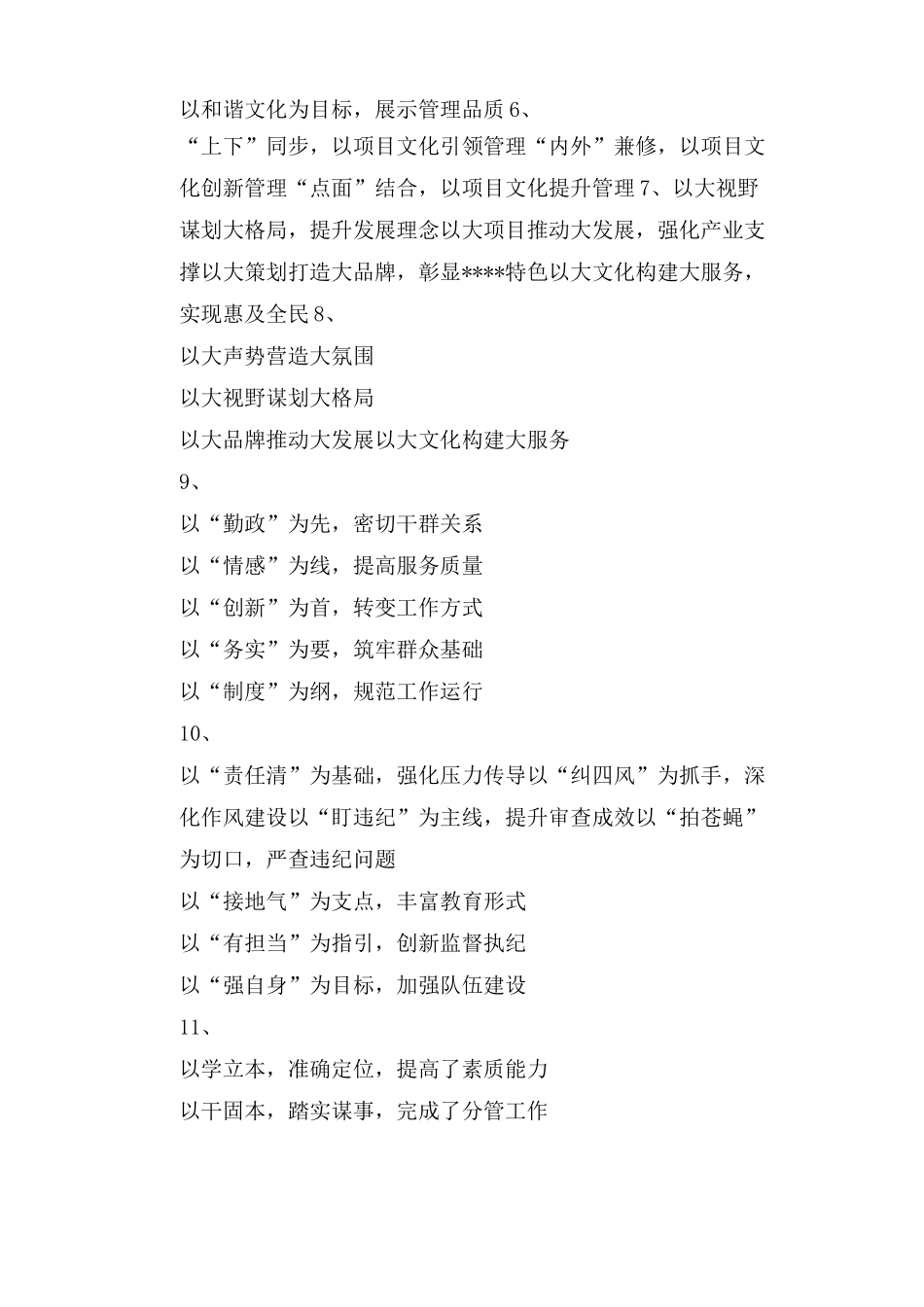 以和谐文化为目标，展示管理品质 6、

“上下”同步，以项目文化引领管理“内外”兼修，以项目文化创新管理“点面”结合，以项目文化提升管理 7、以大视野谋划大格局，提升发展理念以大项目推动大发展，强化产业支撑以大策划打造大品牌，彰显****特色以大文化构建大服务，实现惠及全民 8、

以大声势营造大氛围

以大视野谋划大格局

以大品牌推动大发展以大文化构建大服务

9、

以“勤政”为先，密切干群关系

以“情感”为线，提高服务质量

以“创新”为首，转变工作方式

以“务实”为要，筑牢群众基础

以“制度”为纲，规范工作运行

10、

以“责任清”为基础，强化压力传导以“纠四风”为抓手，深化作风建设以“盯违纪”为主线，提升审查成效以“拍苍蝇”为切口，严查违纪问题

以“接地气”为支点，丰富教育形式

以“有担当”为指引，创新监督执纪

以“强自身”为目标，加强队伍建设

11、

以学立本，准确定位，提高了素质能力

以干固本，踏实谋事，完成了分管工作